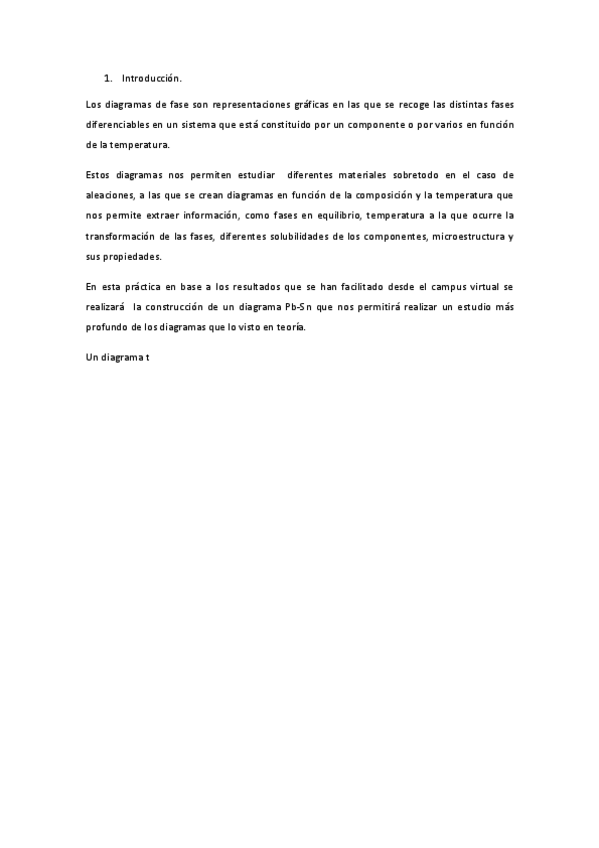 1. Introducción.

Los diagramas de fase son representaciones gráficas en las que se recoge las distintas fases diferenciables en un sistema que está constituido por un componente o por varios en función de la temperatura.

Estos diagramas nos permiten estudiar diferentes materiales sobretodo en el caso de aleaciones, a las que se crean diagramas en función de la composición y la temperatura que nos permite extraer información, como fases en equilibrio, temperatura a la que ocurre la transformación de las fases, diferentes solubilidades de los componentes, microestructura y sus propiedades.

En esta práctica en base a los resultados que se han facilitado desde el campus virtual se realizará la construcción de un diagrama Pb-Sn que nos permitirá realizar un estudio más profundo de los diagramas que lo visto en teoría.

Un diagrama t